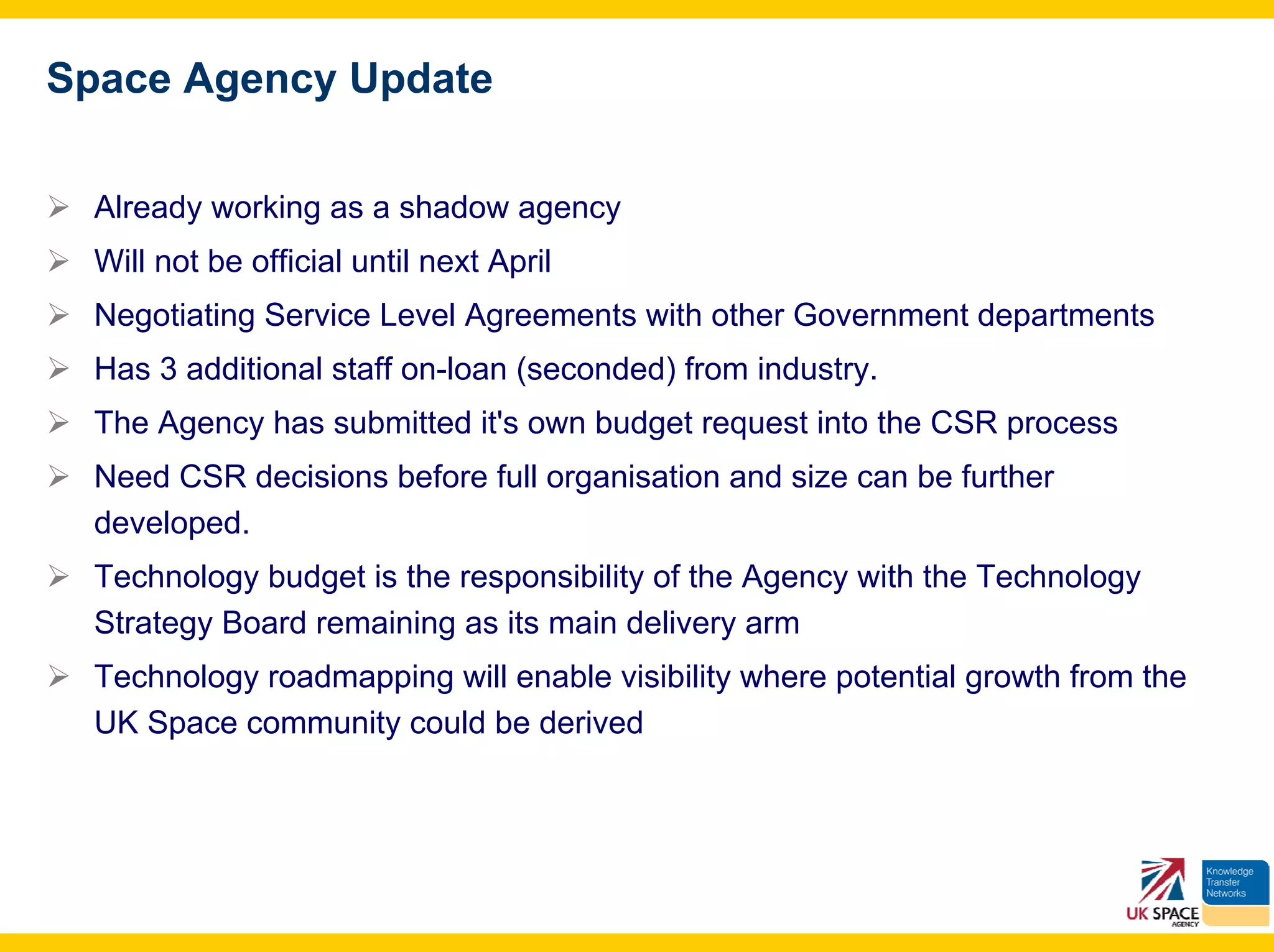 Space Agency Update

➢ Already working as a shadow agency

➢ Will not be official until next April

➢ Negotiating Service Level Agreements with other Government departments

➢ Has 3 additional staff on-loan (seconded) from industry.

➢ The Agency has submitted it's own budget request into the CSR process

➢ Need CSR decisions before full organisation and size can be further developed.

➢ Technology budget is the responsibility of the Agency with the Technology Strategy Board remaining as its main delivery arm

➢ Technology roadmapping will enable visibility where potential growth from the UK Space community could be derived

UK SPACE AGENCY

Knowledge Transfer Networks